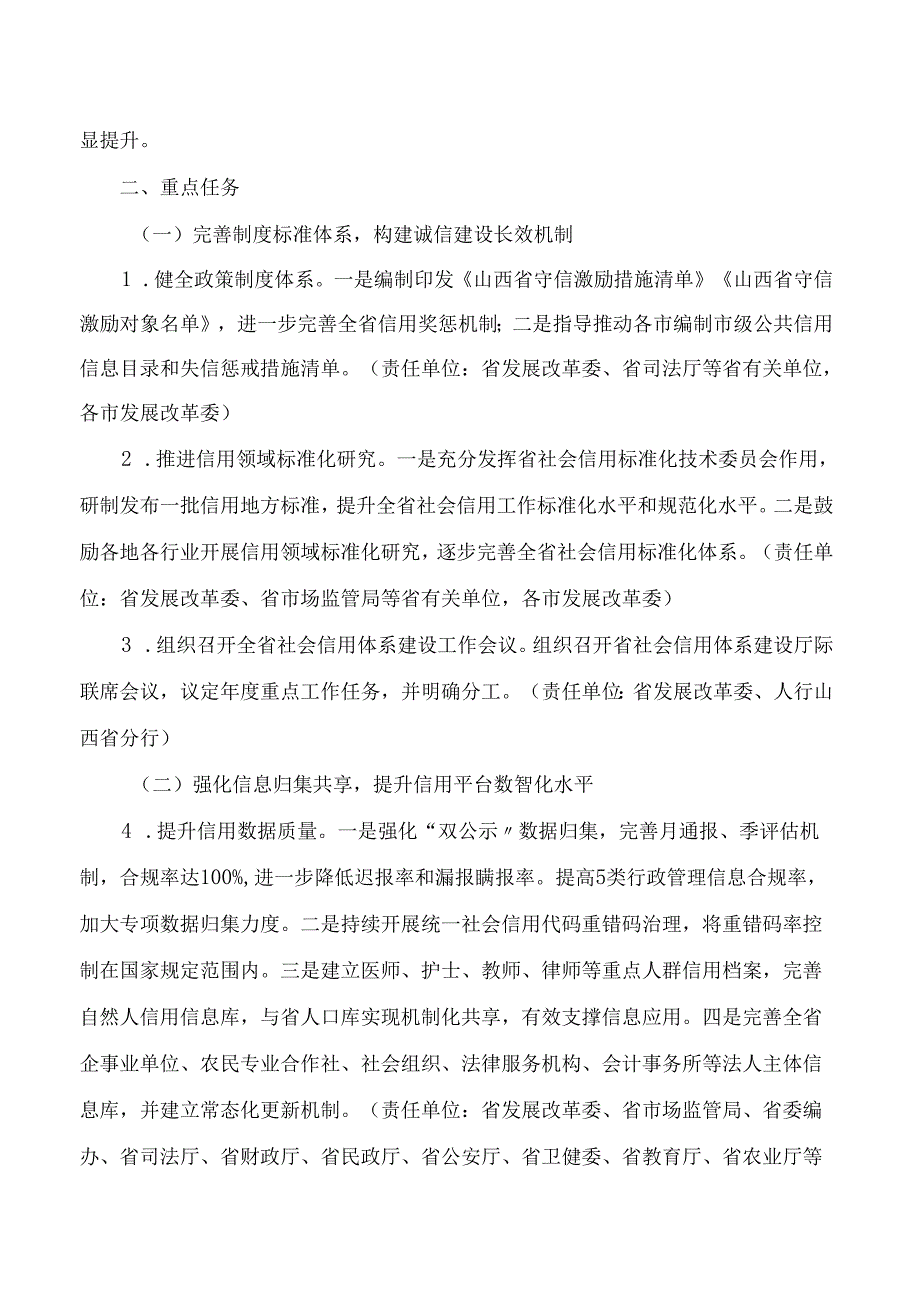 显提升。

二、重点任务

（一）完善制度标准体系，构建诚信建设长效机制

1．健全政策制度体系。一是编制印发《山西省守信激励措施清单》《山西省守信激励对象名单》，进一步完善全省信用奖惩机制；二是指导推动各市编制市级公共信用信息目录和失信惩戒措施清单。（责任单位：省发展改革委、省司法厅等省有关单位，各市发展改革委）

2．推进信用领域标准化研究。一是充分发挥省社会信用标准化技术委员会作用，研制发布一批信用地方标准，提升全省社会信用工作标准化水平和规范化水平。二是鼓励各地各行业开展信用领域标准化研究，逐步完善全省社会信用标准化体系。（责任单位：省发展改革委、省市场监管局等省有关单位，各市发展改革委）

3．组织召开全省社会信用体系建设工作会议。组织召开省社会信用体系建设厅际联席会议，议定年度重点工作任务，并明确分工。（责任单位：省发展改革委、人行山西省分行）

（二）强化信息归集共享，提升信用平台数智化水平

4．提升信用数据质量。一是强化“双公示〃数据归集，完善月通报、季评估机制，合规率达100%，进一步降低迟报率和漏报瞒报率。提高5类行政管理信息合规率，加大专项数据归集力度。二是持续开展统一社会信用代码重错码治理，将重错码率控制在国家规定范围内。三是建立医师、护士、教师、律师等重点人群信用档案，完善自然人信用信息库，与省人口库实现机制化共享，有效支撑信息应用。四是完善全省企事业单位、农民专业合作社、社会组织、法律服务机构、会计事务所等法人主体信息库，并建立常态化更新机制。（责任单位：省发展改革委、省市场监管局、省委编办、省司法厅、省财政厅、省民政厅、省公安厅、省卫健委、省教育厅、省农业厅等